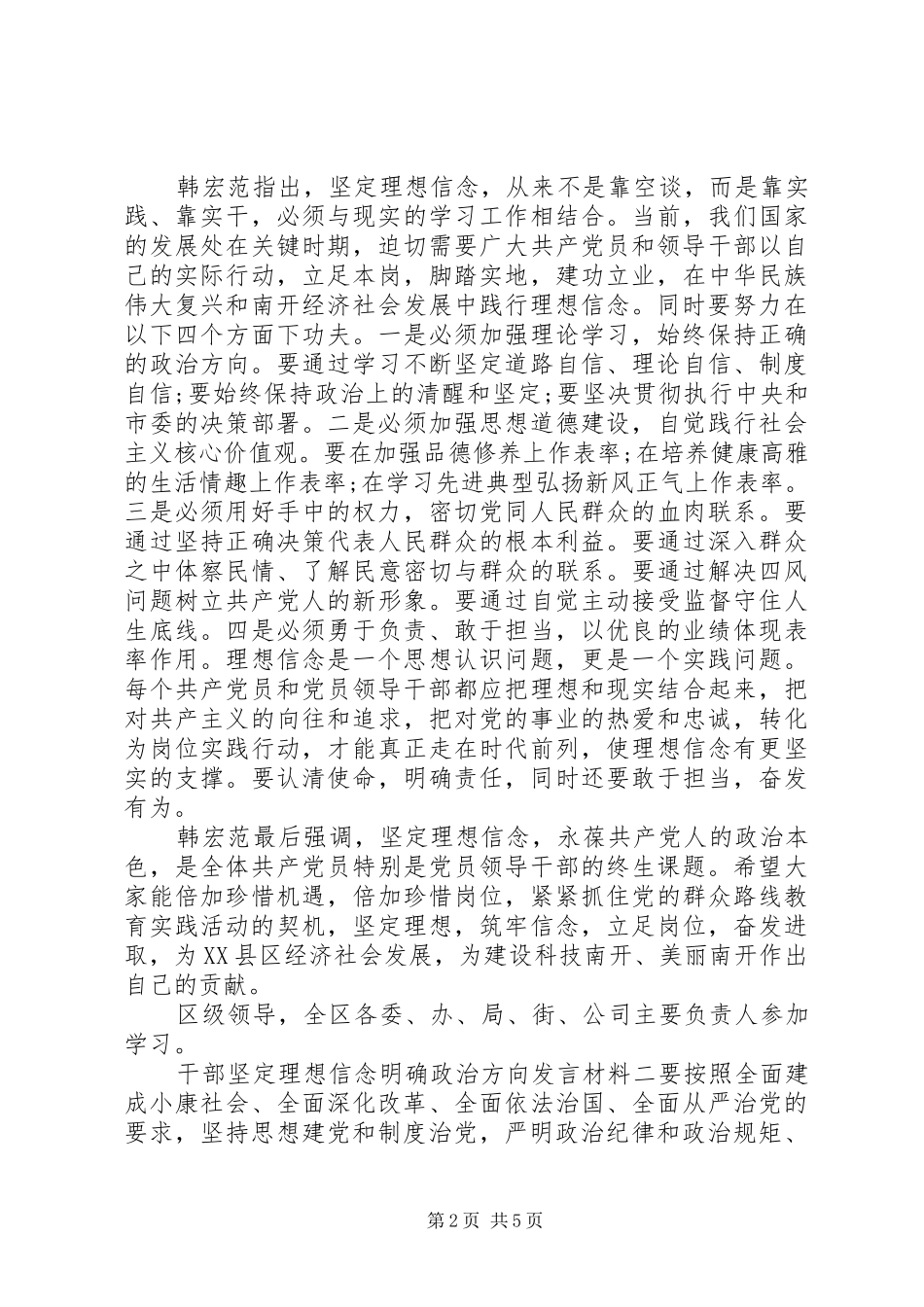 韩宏范指出，坚定理想信念，从来不是靠空谈，而是靠实践、靠实干，必须与现实的学习工作相结合。当前，我们国家的发展处在关键时期，迫切需要广大共产党员和领导干部以自己的实际行动，立足本岗，脚踏实地，建功立业，在中华民族伟大复兴和南开经济社会发展中践行理想信念。同时要努力在以下四个方面下功夫。一是必须加强理论学习，始终保持正确的政治方向。要通过学习不断坚定道路自信、理论自信、制度自信;要始终保持政治上的清醒和坚定;要坚决贯彻执行中央和市委的决策部署。二是必须加强思想道德建设，自觉践行社会主义核心价值观。要在加强品德修养上作表率;在培养健康高雅的生活情趣上作表率;在学习先进典型弘扬新风正气上作表率。三是必须用好手中的权力，密切党同人民群众的血肉联系。要通过坚持正确决策代表人民群众的根本利益。要通过深入群众之中体察民情、了解民意密切与群众的联系。要通过解决四风问题树立共产党人的新形象。要通过自觉主动接受监督守住人生底线。四是必须勇于负责、敢于担当，以优良的业绩体现表率作用。理想信念是一个思想认识问题，更是一个实践问题。每个共产党员和党员领导干部都应把理想和现实结合起来，把对共产主义的向往和追求，把对党的事业的热爱和忠诚，转化为岗位实践行动，才能真正走在时代前列，使理想信念有更坚实的支撑。要认清使命，明确责任，同时还要敢于担当，奋发有为。

韩宏范最后强调，坚定理想信念，永葆共产党人的政治本色，是全体共产党员特别是党员领导干部的终生课题。希望大家能倍加珍惜机遇，倍加珍惜岗位，紧紧抓住党的群众路线教育实践活动的契机，坚定理想，筑牢信念，立足岗位，奋发进取，为XX县区经济社会发展，为建设科技南开、美丽南开作出自己的贡献。

区级领导，全区各委、办、局、街、公司主要负责人参加学习。

干部坚定理想信念明确政治方向发言材料二要按照全面建成小康社会、全面深化改革、全面依法治国、全面从严治党的要求，坚持思想建党和制度治党，严明政治纪律和政治规矩、

第2页 共5页